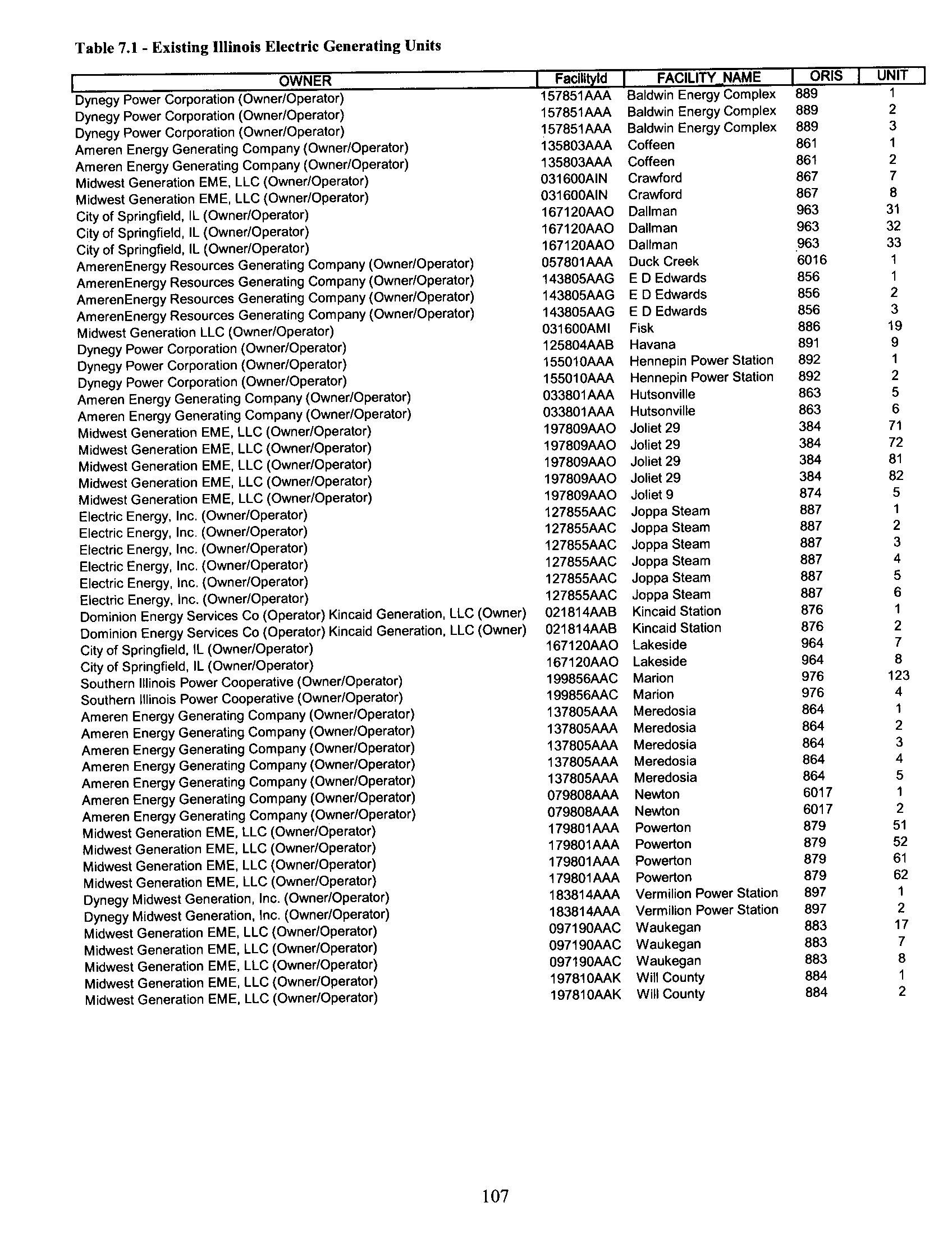 Table 7.1 - Existing Illinois Electric Generating Units

| OWNER | FacilityId | FACILITY_NAME | ORIS | UNIT |
|---|---|---|---|---|
| Dynegy Power Corporation (Owner/Operator) | 157851AAA | Baldwin Energy Complex | 889 | 1 |
| Dynegy Power Corporation (Owner/Operator) | 157851AAA | Baldwin Energy Complex | 889 | 2 |
| Dynegy Power Corporation (Owner/Operator) | 157851AAA | Baldwin Energy Complex | 889 | 3 |
| Ameren Energy Generating Company (Owner/Operator) | 135803AAA | Coffeen | 861 | 1 |
| Ameren Energy Generating Company (Owner/Operator) | 135803AAA | Coffeen | 861 | 2 |
| Midwest Generation EME, LLC (Owner/Operator) | 031600AIN | Crawford | 867 | 7 |
| Midwest Generation EME, LLC (Owner/Operator) | 031600AIN | Crawford | 867 | 8 |
| City of Springfield, IL (Owner/Operator) | 167120AAO | Dallman | 963 | 31 |
| City of Springfield, IL (Owner/Operator) | 167120AAO | Dallman | 963 | 32 |
| City of Springfield, IL (Owner/Operator) | 167120AAO | Dallman | 963 | 33 |
| AmerenEnergy Resources Generating Company (Owner/Operator) | 057801AAA | Duck Creek | 6016 | 1 |
| AmerenEnergy Resources Generating Company (Owner/Operator) | 143805AAG | E D Edwards | 856 | 1 |
| AmerenEnergy Resources Generating Company (Owner/Operator) | 143805AAG | E D Edwards | 856 | 2 |
| AmerenEnergy Resources Generating Company (Owner/Operator) | 143805AAG | E D Edwards | 856 | 3 |
| Midwest Generation LLC (Owner/Operator) | 031600AMI | Fisk | 886 | 19 |
| Dynegy Power Corporation (Owner/Operator) | 125804AAB | Havana | 891 | 9 |
| Dynegy Power Corporation (Owner/Operator) | 155010AAA | Hennepin Power Station | 892 | 1 |
| Dynegy Power Corporation (Owner/Operator) | 155010AAA | Hennepin Power Station | 892 | 2 |
| Ameren Energy Generating Company (Owner/Operator) | 033801AAA | Hutsonville | 863 | 5 |
| Ameren Energy Generating Company (Owner/Operator) | 033801AAA | Hutsonville | 863 | 6 |
| Midwest Generation EME, LLC (Owner/Operator) | 197809AAO | Joliet 29 | 384 | 71 |
| Midwest Generation EME, LLC (Owner/Operator) | 197809AAO | Joliet 29 | 384 | 72 |
| Midwest Generation EME, LLC (Owner/Operator) | 197809AAO | Joliet 29 | 384 | 81 |
| Midwest Generation EME, LLC (Owner/Operator) | 197809AAO | Joliet 29 | 384 | 82 |
| Midwest Generation EME, LLC (Owner/Operator) | 197809AAO | Joliet 9 | 874 | 5 |
| Electric Energy, Inc. (Owner/Operator) | 127855AAC | Joppa Steam | 887 | 1 |
| Electric Energy, Inc. (Owner/Operator) | 127855AAC | Joppa Steam | 887 | 2 |
| Electric Energy, Inc. (Owner/Operator) | 127855AAC | Joppa Steam | 887 | 3 |
| Electric Energy, Inc. (Owner/Operator) | 127855AAC | Joppa Steam | 887 | 4 |
| Electric Energy, Inc. (Owner/Operator) | 127855AAC | Joppa Steam | 887 | 5 |
| Electric Energy, Inc. (Owner/Operator) | 127855AAC | Joppa Steam | 887 | 6 |
| Dominion Energy Services Co (Operator) Kincaid Generation, LLC (Owner) | 021814AAB | Kincaid Station | 876 | 1 |
| Dominion Energy Services Co (Operator) Kincaid Generation, LLC (Owner) | 021814AAB | Kincaid Station | 876 | 2 |
| City of Springfield, IL (Owner/Operator) | 167120AAO | Lakeside | 964 | 7 |
| City of Springfield, IL (Owner/Operator) | 167120AAO | Lakeside | 964 | 8 |
| Southern Illinois Power Cooperative (Owner/Operator) | 199856AAC | Marion | 976 | 123 |
| Southern Illinois Power Cooperative (Owner/Operator) | 199856AAC | Marion | 976 | 4 |
| Ameren Energy Generating Company (Owner/Operator) | 137805AAA | Meredosia | 864 | 1 |
| Ameren Energy Generating Company (Owner/Operator) | 137805AAA | Meredosia | 864 | 2 |
| Ameren Energy Generating Company (Owner/Operator) | 137805AAA | Meredosia | 864 | 3 |
| Ameren Energy Generating Company (Owner/Operator) | 137805AAA | Meredosia | 864 | 4 |
| Ameren Energy Generating Company (Owner/Operator) | 137805AAA | Meredosia | 864 | 5 |
| Ameren Energy Generating Company (Owner/Operator) | 079808AAA | Newton | 6017 | 1 |
| Ameren Energy Generating Company (Owner/Operator) | 079808AAA | Newton | 6017 | 2 |
| Midwest Generation EME, LLC (Owner/Operator) | 179801AAA | Powerton | 879 | 51 |
| Midwest Generation EME, LLC (Owner/Operator) | 179801AAA | Powerton | 879 | 52 |
| Midwest Generation EME, LLC (Owner/Operator) | 179801AAA | Powerton | 879 | 61 |
| Midwest Generation EME, LLC (Owner/Operator) | 179801AAA | Powerton | 879 | 62 |
| Dynegy Midwest Generation, Inc. (Owner/Operator) | 183814AAA | Vermilion Power Station | 897 | 1 |
| Dynegy Midwest Generation, Inc. (Owner/Operator) | 183814AAA | Vermilion Power Station | 897 | 2 |
| Midwest Generation EME, LLC (Owner/Operator) | 097190AAC | Waukegan | 883 | 17 |
| Midwest Generation EME, LLC (Owner/Operator) | 097190AAC | Waukegan | 883 | 7 |
| Midwest Generation EME, LLC (Owner/Operator) | 097190AAC | Waukegan | 883 | 8 |
| Midwest Generation EME, LLC (Owner/Operator) | 197810AAK | Will County | 884 | 1 |
| Midwest Generation EME, LLC (Owner/Operator) | 197810AAK | Will County | 884 | 2 |

107